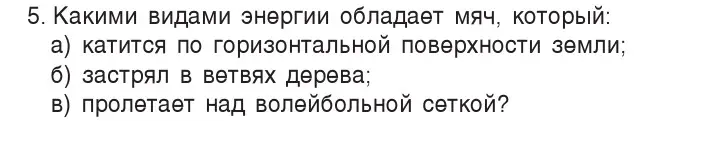 5. Какими видами энергии обладает мяч, который:
а) катится по горизонтальной поверхности земли;
б) застрял в ветвях дерева;
в) пролетает над волейбольной сеткой?